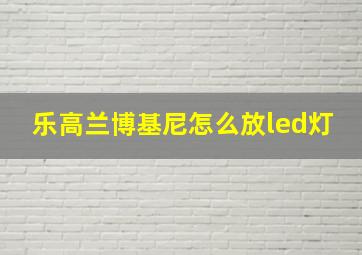 乐高兰博基尼怎么放led灯